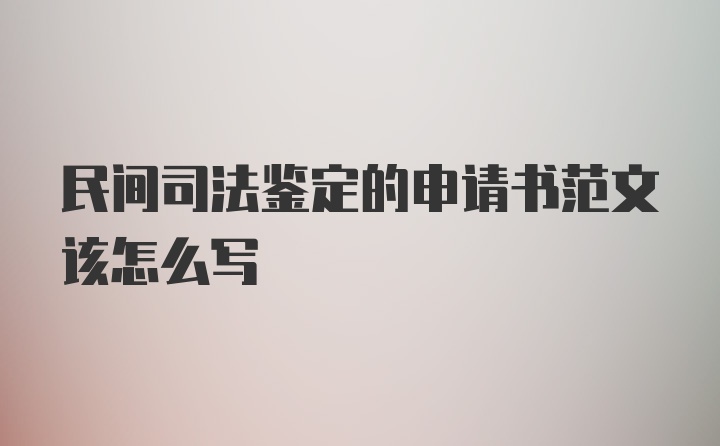 民间司法鉴定的申请书范文该怎么写